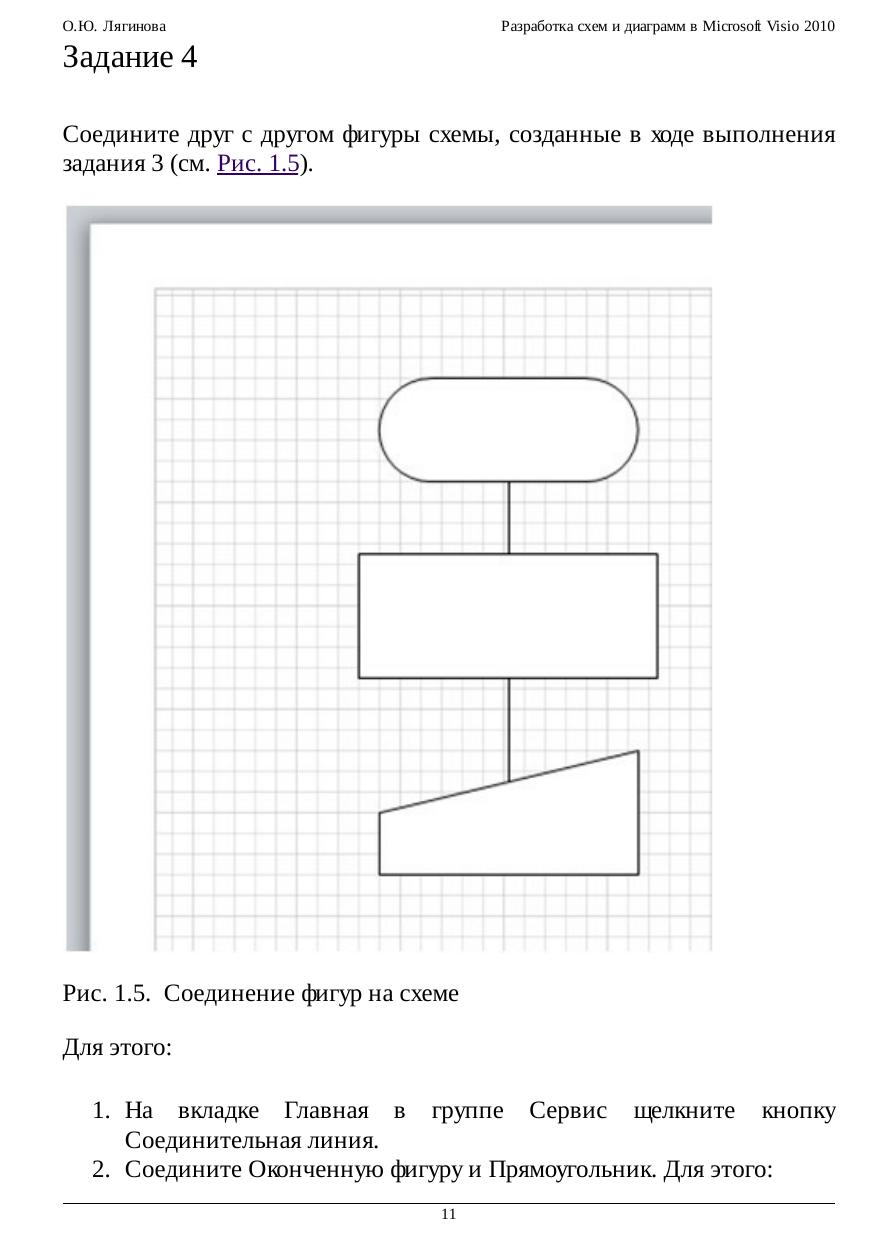 О.Ю. Лягинова Разработка схем и диаграмм в Microsoft Visio 2010

Задание 4

Соедините друг с другом фигуры схемы, созданные в ходе выполнения задания 3 (см. Рис. 1.5).

Рис. 1.5. Соединение фигур на схеме

Для этого:

1. На вкладке Главная в группе Сервис щелкните кнопку Соединительная линия.
2. Соедините Оконченную фигуру и Прямоугольник. Для этого:

11